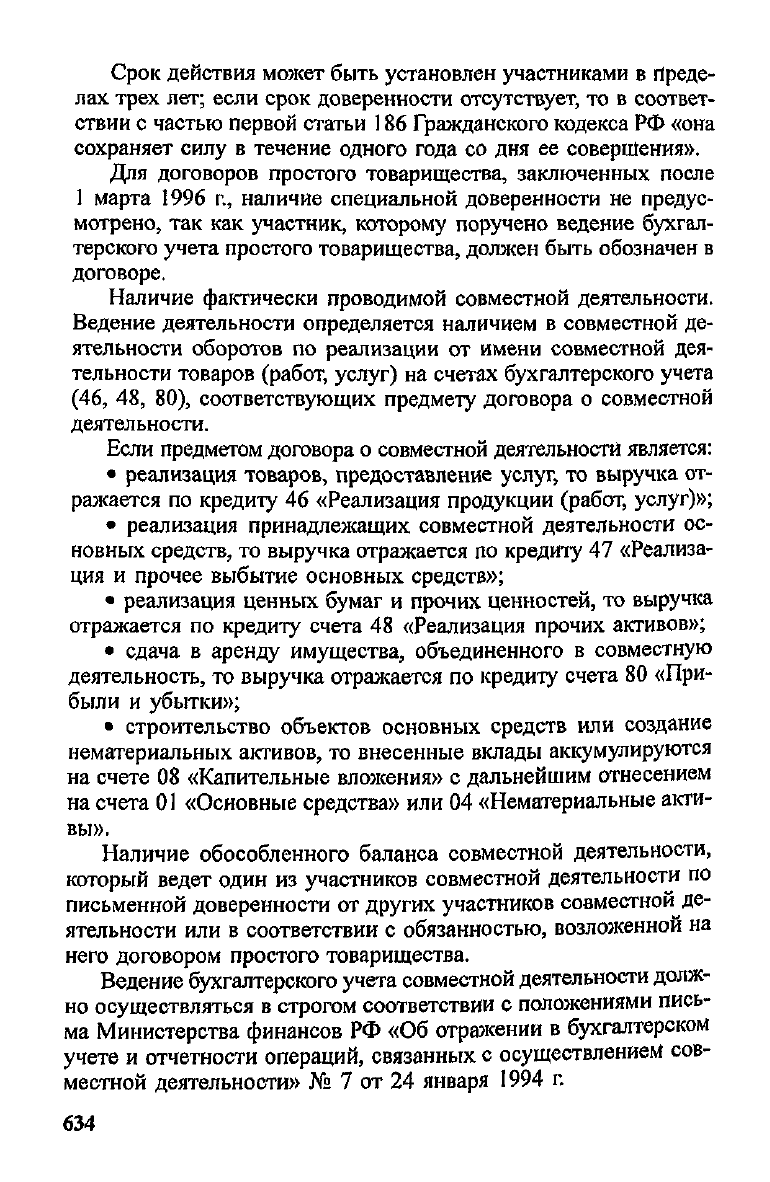 Срок действия может быть установлен участниками в пределах трех лет; если срок доверенности отсутствует, то в соответствии с частью первой статьи 186 Гражданского кодекса РФ «она сохраняет силу в течение одного года со дня ее совершения».

Для договоров простого товарищества, заключенных после 1 марта 1996 г., наличие специальной доверенности не предусмотрено, так как участник, которому поручено ведение бухгалтерского учета простого товарищества, должен быть обозначен в договоре.

Наличие фактически проводимой совместной деятельности. Ведение деятельности определяется наличием в совместной деятельности оборотов по реализации от имени совместной деятельности товаров (работ, услуг) на счетах бухгалтерского учета (46, 48, 80), соответствующих предмету договора о совместной деятельности.

Если предметом договора о совместной деятельности является:

• реализация товаров, предоставление услуг, то выручка отражается по кредиту 46 «Реализация продукции (работ, услуг)»;

• реализация принадлежащих совместной деятельности основных средств, то выручка отражается по кредиту 47 «Реализация и прочее выбытие основных средств»;

• реализация ценных бумаг и прочих ценностей, то выручка отражается по кредиту счета 48 «Реализация прочих активов»;

• сдача в аренду имущества, объединенного в совместную деятельность, то выручка отражается по кредиту счета 80 «Прибыли и убытки»;

• строительство объектов основных средств или создание нематериальных активов, то внесенные вклады аккумулируются на счете 08 «Капительные вложения» с дальнейшим отнесением на счета 01 «Основные средства» или 04 «Нематериальные активы».

Наличие обособленного баланса совместной деятельности, который ведет один из участников совместной деятельности по письменной доверенности от других участников совместной деятельности или в соответствии с обязанностью, возложенной на него договором простого товарищества.

Ведение бухгалтерского учета совместной деятельности должно осуществляться в строгом соответствии с положениями письма Министерства финансов РФ «Об отражении в бухгалтерском учете и отчетности операций, связанных с осуществлением совместной деятельности» № 7 от 24 января 1994 г.

634